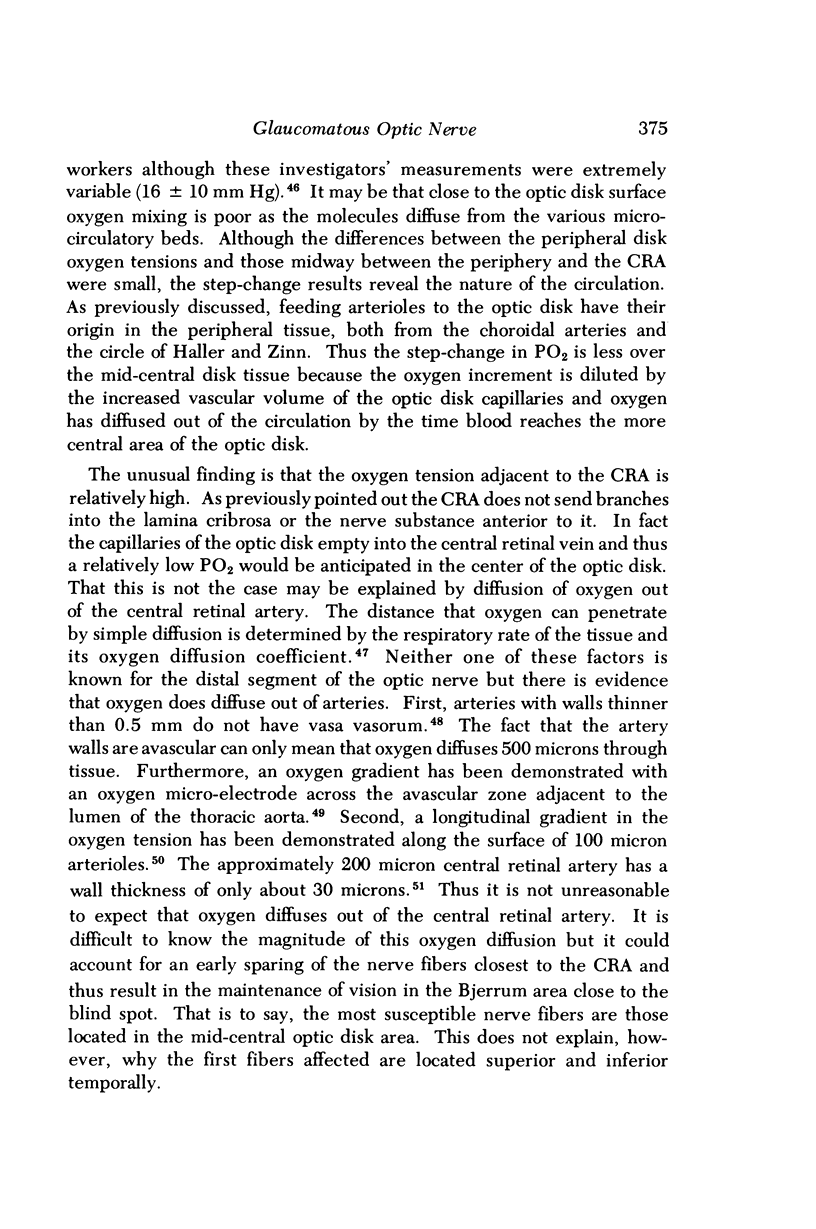 Glaucomatous Optic Nerve 375

workers although these investigators' measurements were extremely variable (16 ± 10 mm Hg).$^{46}$ It may be that close to the optic disk surface oxygen mixing is poor as the molecules diffuse from the various microcirculatory beds. Although the differences between the peripheral disk oxygen tensions and those midway between the periphery and the CRA were small, the step-change results reveal the nature of the circulation. As previously discussed, feeding arterioles to the optic disk have their origin in the peripheral tissue, both from the choroidal arteries and the circle of Haller and Zinn. Thus the step-change in $PO_2$ is less over the mid-central disk tissue because the oxygen increment is diluted by the increased vascular volume of the optic disk capillaries and oxygen has diffused out of the circulation by the time blood reaches the more central area of the optic disk.

The unusual finding is that the oxygen tension adjacent to the CRA is relatively high. As previously pointed out the CRA does not send branches into the lamina cribrosa or the nerve substance anterior to it. In fact the capillaries of the optic disk empty into the central retinal vein and thus a relatively low $PO_2$ would be anticipated in the center of the optic disk. That this is not the case may be explained by diffusion of oxygen out of the central retinal artery. The distance that oxygen can penetrate by simple diffusion is determined by the respiratory rate of the tissue and its oxygen diffusion coefficient.$^{47}$ Neither one of these factors is known for the distal segment of the optic nerve but there is evidence that oxygen does diffuse out of arteries. First, arteries with walls thinner than 0.5 mm do not have vasa vasorum.$^{48}$ The fact that the artery walls are avascular can only mean that oxygen diffuses 500 microns through tissue. Furthermore, an oxygen gradient has been demonstrated with an oxygen micro-electrode across the avascular zone adjacent to the lumen of the thoracic aorta.$^{49}$ Second, a longitudinal gradient in the oxygen tension has been demonstrated along the surface of 100 micron arterioles.$^{50}$ The approximately 200 micron central retinal artery has a wall thickness of only about 30 microns.$^{51}$ Thus it is not unreasonable to expect that oxygen diffuses out of the central retinal artery. It is difficult to know the magnitude of this oxygen diffusion but it could account for an early sparing of the nerve fibers closest to the CRA and thus result in the maintenance of vision in the Bjerrum area close to the blind spot. That is to say, the most susceptible nerve fibers are those located in the mid-central optic disk area. This does not explain, however, why the first fibers affected are located superior and inferior temporally.